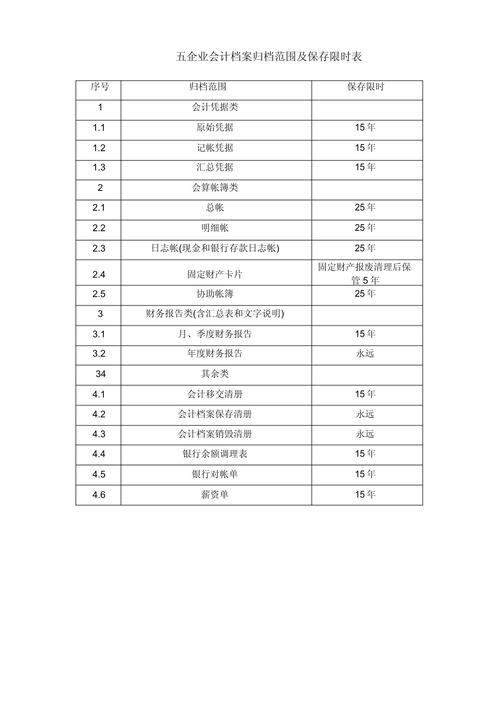 五企业会计档案归档范围及保存限时表

| 序号 | 归档范围 | 保存限时 |
|---|---|---|
| 1 | 会计凭据类 | |
| 1.1 | 原始凭据 | 15 年 |
| 1.2 | 记帐凭据 | 15 年 |
| 1.3 | 汇总凭据 | 15 年 |
| 2 | 会算帐簿类 | |
| 2.1 | 总帐 | 25 年 |
| 2.2 | 明细帐 | 25 年 |
| 2.3 | 日志帐(现金和银行存款日志帐) | 25 年 |
| 2.4 | 固定财产卡片 | 固定财产报废清理后保管 5 年 |
| 2.5 | 协助帐簿 | 25 年 |
| 3 | 财务报告类(含汇总表和文字说明) | |
| 3.1 | 月、季度财务报告 | 15 年 |
| 3.2 | 年度财务报告 | 永远 |
| 34 | 其余类 | |
| 4.1 | 会计移交清册 | 15 年 |
| 4.2 | 会计档案保存清册 | 永远 |
| 4.3 | 会计档案销毁清册 | 永远 |
| 4.4 | 银行余额调理表 | 15 年 |
| 4.5 | 银行对帐单 | 15 年 |
| 4.6 | 薪资单 | 15 年 |